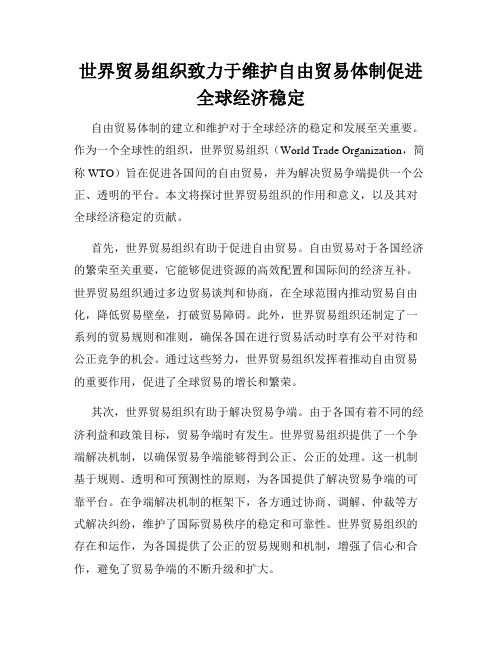 世界贸易组织致力于维护自由贸易体制促进全球经济稳定

自由贸易体制的建立和维护对于全球经济的稳定和发展至关重要。作为一个全球性的组织，世界贸易组织（World Trade Organization，简称 WTO）旨在促进各国间的自由贸易，并为解决贸易争端提供一个公正、透明的平台。本文将探讨世界贸易组织的作用和意义，以及其对全球经济稳定的贡献。

首先，世界贸易组织有助于促进自由贸易。自由贸易对于各国经济的繁荣至关重要，它能够促进资源的高效配置和国际间的经济互补。世界贸易组织通过多边贸易谈判和协商，在全球范围内推动贸易自由化，降低贸易壁垒，打破贸易障碍。此外，世界贸易组织还制定了一系列的贸易规则和准则，确保各国在进行贸易活动时享有公平对待和公正竞争的机会。通过这些努力，世界贸易组织发挥着推动自由贸易的重要作用，促进了全球贸易的增长和繁荣。

其次，世界贸易组织有助于解决贸易争端。由于各国有着不同的经济利益和政策目标，贸易争端时有发生。世界贸易组织提供了一个争端解决机制，以确保贸易争端能够得到公正、公正的处理。这一机制基于规则、透明和可预测性的原则，为各国提供了解决贸易争端的可靠平台。在争端解决机制的框架下，各方通过协商、调解、仲裁等方式解决纠纷，维护了国际贸易秩序的稳定和可靠性。世界贸易组织的存在和运作，为各国提供了公正的贸易规则和机制，增强了信心和合作，避免了贸易争端的不断升级和扩大。